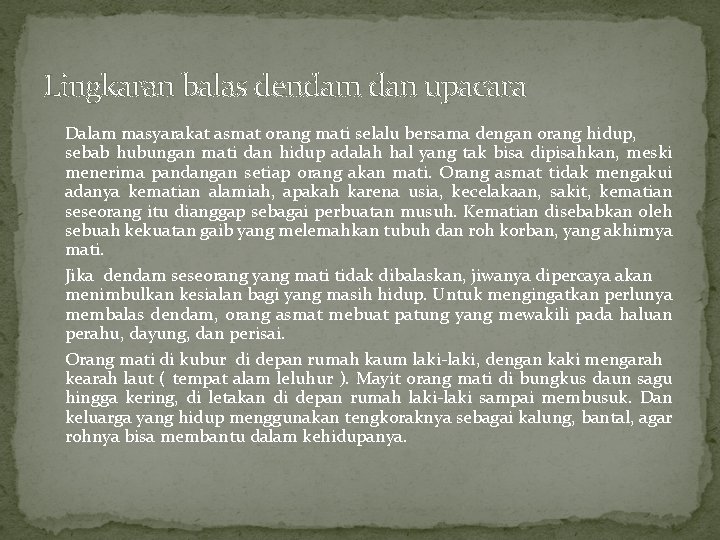 Lingkaran balas dendam dan upacara

Dalam masyarakat asmat orang mati selalu bersama dengan orang hidup, sebab hubungan mati dan hidup adalah hal yang tak bisa dipisahkan, meski menerima pandangan setiap orang akan mati. Orang asmat tidak mengakui adanya kematian alamiah, apakah karena usia, kecelakaan, sakit, kematian seseorang itu dianggap sebagai perbuatan musuh. Kematian disebabkan oleh sebuah kekuatan gaib yang melemahkan tubuh dan roh korban, yang akhirnya mati.

Jika dendam seseorang yang mati tidak dibalaskan, jiwanya dipercaya akan menimbulkan kesialan bagi yang masih hidup. Untuk mengingatkan perlunya membalas dendam, orang asmat mebuat patung yang mewakili pada haluan perahu, dayung, dan perisai.

Orang mati di kubur di depan rumah kaum laki-laki, dengan kaki mengarah kearah laut ( tempat alam leluhur ). Mayit orang mati di bungkus daun sagu hingga kering, di letakan di depan rumah laki-laki sampai membusuk. Dan keluarga yang hidup menggunakan tengkoraknya sebagai kalung, bantal, agar rohnya bisa membantu dalam kehidupanya.